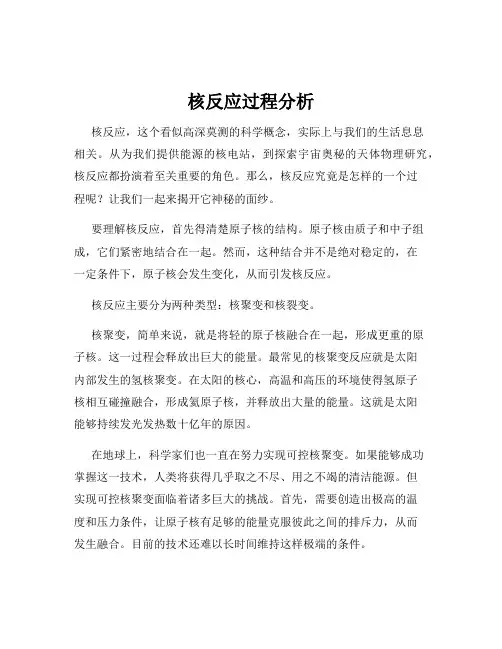 核反应过程分析

核反应，这个看似高深莫测的科学概念，实际上与我们的生活息息相关。从为我们提供能源的核电站，到探索宇宙奥秘的天体物理研究，核反应都扮演着至关重要的角色。那么，核反应究竟是怎样的一个过程呢？让我们一起来揭开它神秘的面纱。

要理解核反应，首先得清楚原子核的结构。原子核由质子和中子组成，它们紧密地结合在一起。然而，这种结合并不是绝对稳定的，在一定条件下，原子核会发生变化，从而引发核反应。

核反应主要分为两种类型：核聚变和核裂变。

核聚变，简单来说，就是将轻的原子核融合在一起，形成更重的原子核。这一过程会释放出巨大的能量。最常见的核聚变反应就是太阳内部发生的氢核聚变。在太阳的核心，高温和高压的环境使得氢原子核相互碰撞融合，形成氦原子核，并释放出大量的能量。这就是太阳能够持续发光发热数十亿年的原因。

在地球上，科学家们也一直在努力实现可控核聚变。如果能够成功掌握这一技术，人类将获得几乎取之不尽、用之不竭的清洁能源。但实现可控核聚变面临着诸多巨大的挑战。首先，需要创造出极高的温度和压力条件，让原子核有足够的能量克服彼此之间的排斥力，从而发生融合。目前的技术还难以长时间维持这样极端的条件。